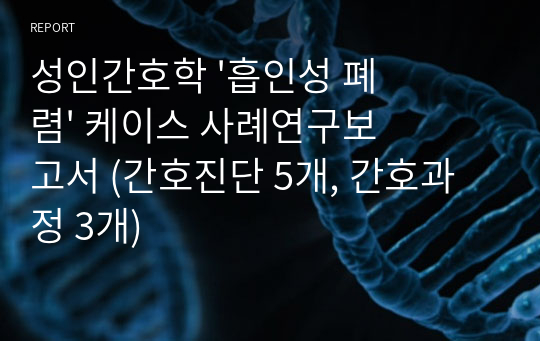 REPORT

성인간호학 '흡인성 폐렴' 케이스 사례연구보고서 (간호진단 5개, 간호과정 3개)